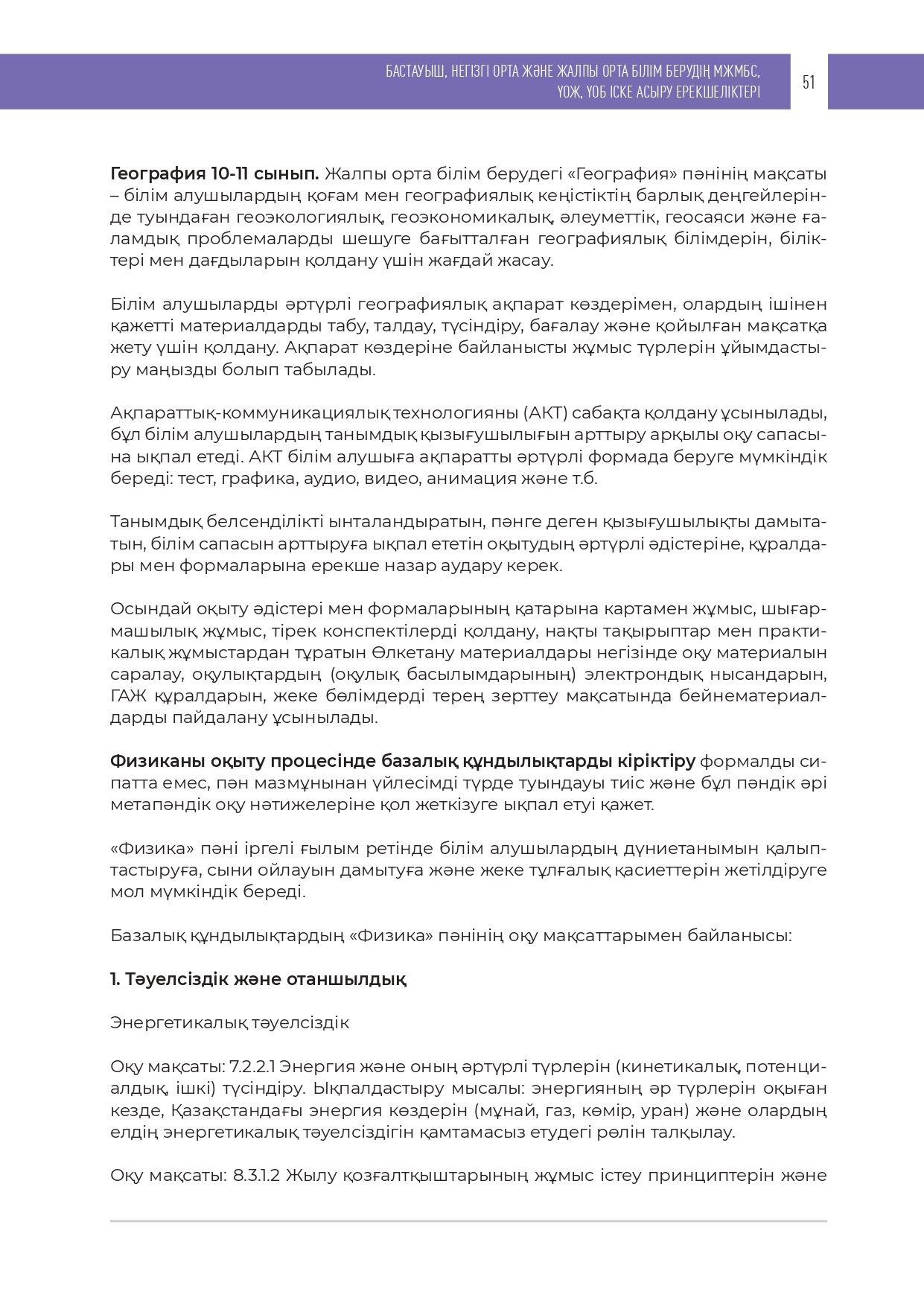 БАСТАУЫШ, НЕГІЗГІ ОРТА ЖӘНЕ ЖАЛПЫ ОРТА БІЛІМ БЕРУДІҢ МЖМБС, ҮОЖ, ҮОБ ІСКЕ АСЫРУ ЕРЕКШЕЛІКТЕРІ

51

**География 10-11 сынып.** Жалпы орта білім берудегі «География» пәнінің мақсаты – білім алушылардың қоғам мен географиялық кеңістіктің барлық деңгейлерінде туындаған геоэкологиялық, геоэкономикалық, әлеуметтік, геосаяси және ғаламдық проблемаларды шешуге бағытталған географиялық білімдерін, біліктері мен дағдыларын қолдану үшін жағдай жасау.

Білім алушыларды әртүрлі географиялық ақпарат көздерімен, олардың ішінен қажетті материалдарды табу, талдау, түсіндіру, бағалау және қойылған мақсатқа жету үшін қолдану. Ақпарат көздеріне байланысты жұмыс түрлерін ұйымдастыру маңызды болып табылады.

Ақпараттық-коммуникациялық технологияны (АКТ) сабақта қолдану ұсынылады, бұл білім алушылардың танымдық қызығушылығын арттыру арқылы оқу сапасына ықпал етеді. АКТ білім алушыға ақпаратты әртүрлі формада беруге мүмкіндік береді: тест, графика, аудио, видео, анимация және т.б.

Танымдық белсенділікті ынталандыратын, пәнге деген қызығушылықты дамытатын, білім сапасын арттыруға ықпал ететін оқытудың әртүрлі әдістеріне, құралдары мен формаларына ерекше назар аудару керек.

Осындай оқыту әдістері мен формаларының қатарына картамен жұмыс, шығармашылық жұмыс, тірек конспектілерді қолдану, нақты тақырыптар мен практикалық жұмыстардан тұратын Өлкетану материалдары негізінде оқу материалын саралау, оқулықтардың (оқулық басылымдарының) электрондық нысандарын, ГАЖ құралдарын, жеке бөлімдерді терең зерттеу мақсатында бейнематериалдарды пайдалану ұсынылады.

**Физиканы оқыту процесінде базалық құндылықтарды кіріктіру** формалды сипатта емес, пән мазмұнынан үйлесімді түрде туындауы тиіс және бұл пәндік әрі метапәндік оқу нәтижелеріне қол жеткізуге ықпал етуі қажет.

«Физика» пәні іргелі ғылым ретінде білім алушылардың дүниетанымын қалыптастыруға, сыни ойлауын дамытуға және жеке тұлғалық қасиеттерін жетілдіруге мол мүмкіндік береді.

Базалық құндылықтардың «Физика» пәнінің оқу мақсаттарымен байланысы:

**1. Тәуелсіздік және отаншылдық**

Энергетикалық тәуелсіздік

Оқу мақсаты: 7.2.2.1 Энергия және оның әртүрлі түрлерін (кинетикалық, потенциалдық, ішкі) түсіндіру. Ықпалдастыру мысалы: энергияның әр түрлерін оқыған кезде, Қазақстандағы энергия көздерін (мұнай, газ, көмір, уран) және олардың елдің энергетикалық тәуелсіздігін қамтамасыз етудегі рөлін талқылау.

Оқу мақсаты: 8.3.1.2 Жылу қозғалтқыштарының жұмыс істеу принциптерін және